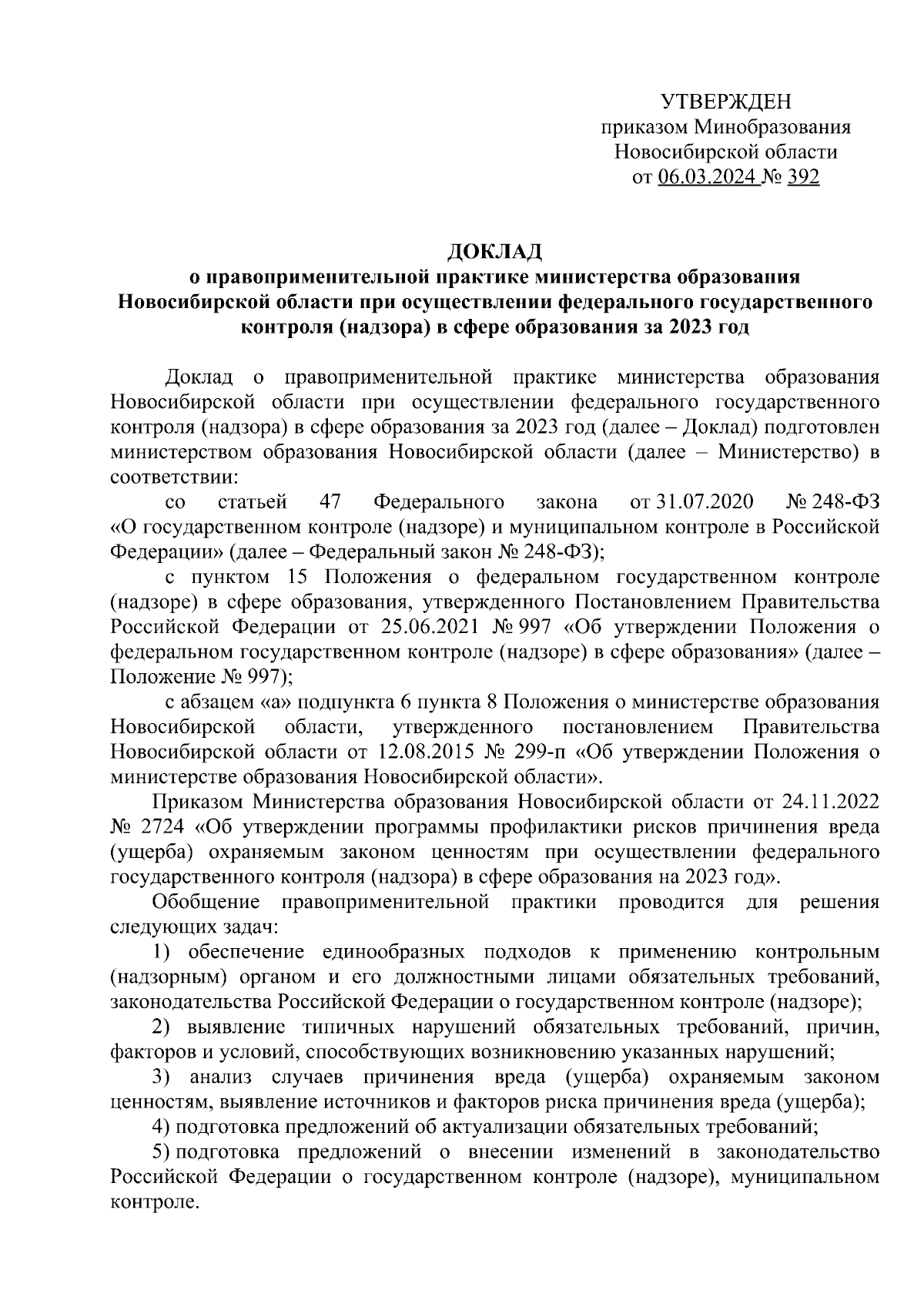 УТВЕРЖДЕН
приказом Минобразования
Новосибирской области
от 06.03.2024 № 392

ДОКЛАД
о правоприменительной практике министерства образования Новосибирской области при осуществлении федерального государственного контроля (надзора) в сфере образования за 2023 год

Доклад о правоприменительной практике министерства образования Новосибирской области при осуществлении федерального государственного контроля (надзора) в сфере образования за 2023 год (далее – Доклад) подготовлен министерством образования Новосибирской области (далее – Министерство) в соответствии:

со статьей 47 Федерального закона от 31.07.2020 № 248-ФЗ «О государственном контроле (надзоре) и муниципальном контроле в Российской Федерации» (далее – Федеральный закон № 248-ФЗ);

с пунктом 15 Положения о федеральном государственном контроле (надзоре) в сфере образования, утвержденного Постановлением Правительства Российской Федерации от 25.06.2021 № 997 «Об утверждении Положения о федеральном государственном контроле (надзоре) в сфере образования» (далее – Положение № 997);

с абзацем «а» подпункта 6 пункта 8 Положения о министерстве образования Новосибирской области, утвержденного постановлением Правительства Новосибирской области от 12.08.2015 № 299-п «Об утверждении Положения о министерстве образования Новосибирской области».

Приказом Министерства образования Новосибирской области от 24.11.2022 № 2724 «Об утверждении программы профилактики рисков причинения вреда (ущерба) охраняемым законом ценностям при осуществлении федерального государственного контроля (надзора) в сфере образования на 2023 год».

Обобщение правоприменительной практики проводится для решения следующих задач:

1) обеспечение единообразных подходов к применению контрольным (надзорным) органом и его должностными лицами обязательных требований, законодательства Российской Федерации о государственном контроле (надзоре);

2) выявление типичных нарушений обязательных требований, причин, факторов и условий, способствующих возникновению указанных нарушений;

3) анализ случаев причинения вреда (ущерба) охраняемым законом ценностям, выявление источников и факторов риска причинения вреда (ущерба);

4) подготовка предложений об актуализации обязательных требований;

5) подготовка предложений о внесении изменений в законодательство Российской Федерации о государственном контроле (надзоре), муниципальном контроле.